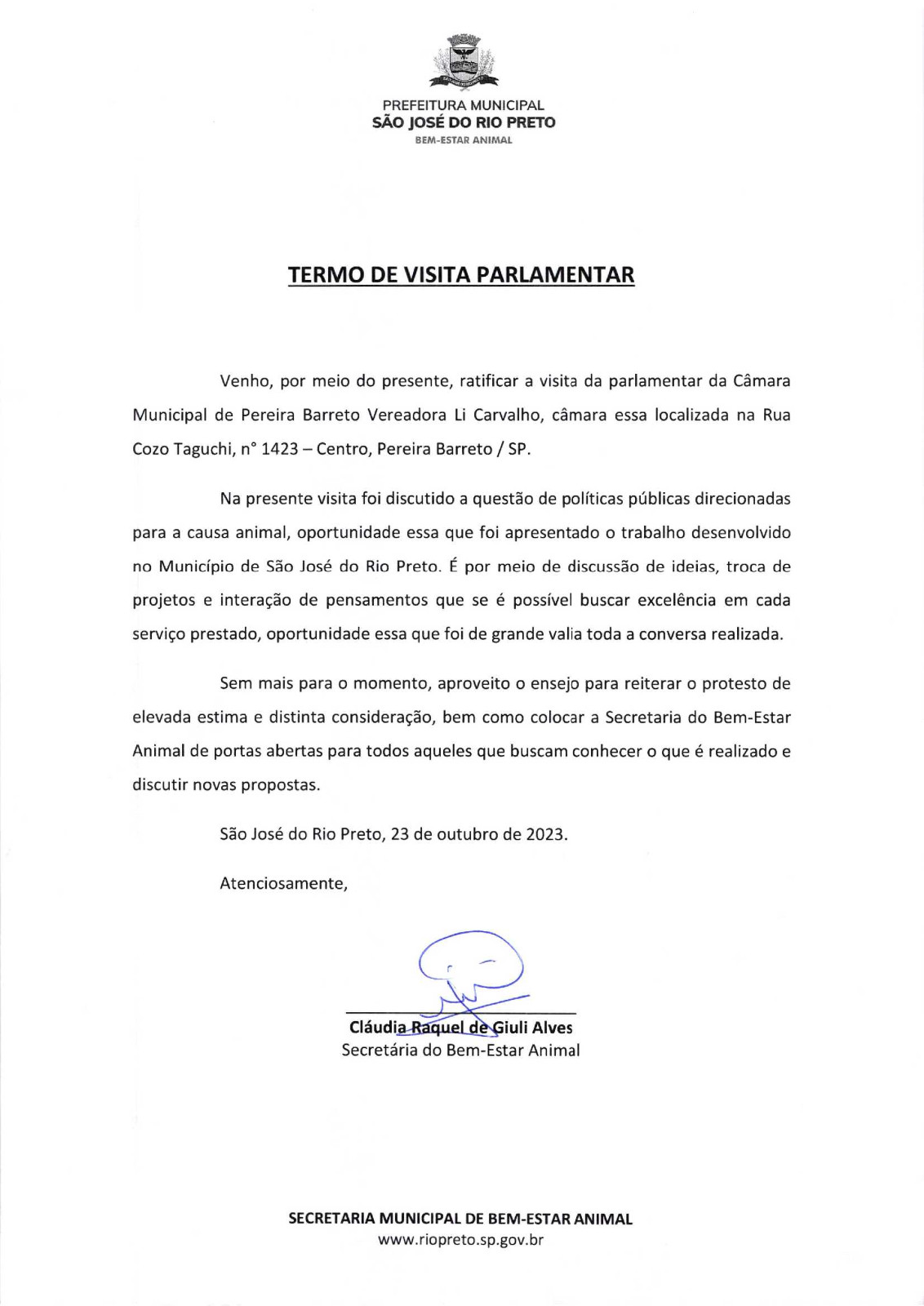 PREFEITURA MUNICIPAL
SÃO JOSÉ DO RIO PRETO
BEM-ESTAR ANIMAL

TERMO DE VISITA PARLAMENTAR

Venho, por meio do presente, ratificar a visita da parlamentar da Câmara Municipal de Pereira Barreto Vereadora Li Carvalho, câmara essa localizada na Rua Cozo Taguchi, n° 1423 – Centro, Pereira Barreto / SP.

Na presente visita foi discutido a questão de políticas públicas direcionadas para a causa animal, oportunidade essa que foi apresentado o trabalho desenvolvido no Município de São José do Rio Preto. É por meio de discussão de ideias, troca de projetos e interação de pensamentos que se é possível buscar excelência em cada serviço prestado, oportunidade essa que foi de grande valia toda a conversa realizada.

Sem mais para o momento, aproveito o ensejo para reiterar o protesto de elevada estima e distinta consideração, bem como colocar a Secretaria do Bem-Estar Animal de portas abertas para todos aqueles que buscam conhecer o que é realizado e discutir novas propostas.

São José do Rio Preto, 23 de outubro de 2023.

Atenciosamente,

Cláudia Raquel de Giuli Alves
Secretária do Bem-Estar Animal

SECRETARIA MUNICIPAL DE BEM-ESTAR ANIMAL
www.riopreto.sp.gov.br